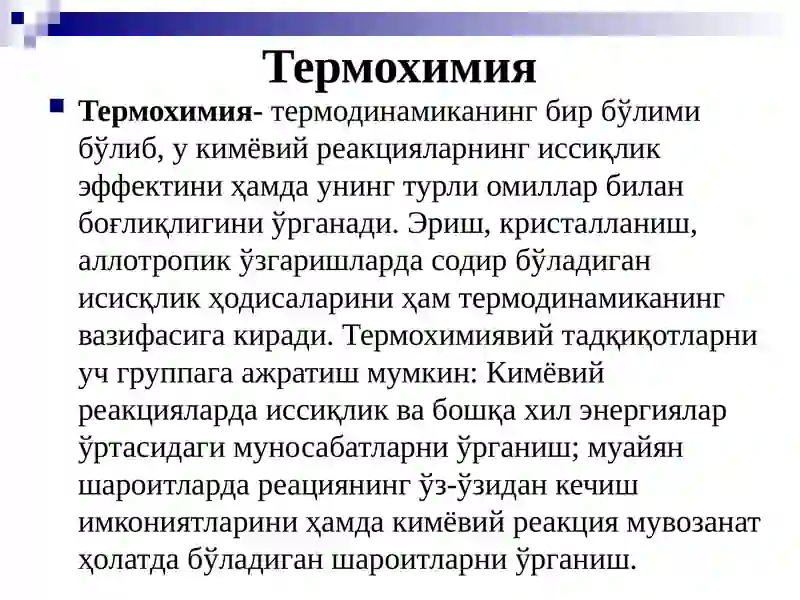 Термохимия

Термохимия- термодинамиканинг бир бўлими бўлиб, у кимёвий реакцияларнинг иссиқлик эффектини ҳамда унинг турли омиллар билан боғлиқлигини ўрганади. Эриш, кристалланиш, аллотропик ўзгаришларда содир бўладиган исисқлик ҳодисаларини ҳам термодинамиканинг вазифасига киради. Термохимиявий тадқиқотларни уч группага ажратиш мумкин: Кимёвий реакцияларда иссиқлик ва бошқа хил энергиялар ўртасидаги муносабатларни ўрганиш; муайян шароитларда реациянинг ўз-ўзидан кечиш имкониятларини ҳамда кимёвий реакция мувозанат ҳолатда бўладиган шароитларни ўрганиш.